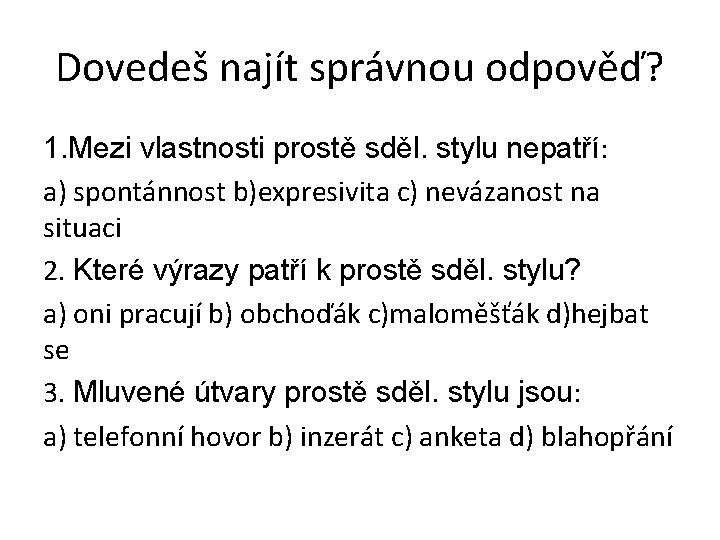 Dovedeš najít správnou odpověď?

1.Mezi vlastnosti prostě sděl. stylu nepatří:

a) spontánnost b)expresivita c) nevázanost na situaci

2. Které výrazy patří k prostě sděl. stylu?

a) oni pracují b) obchoďák c)maloměšťák d)hejbat se

3. Mluvené útvary prostě sděl. stylu jsou:

a) telefonní hovor b) inzerát c) anketa d) blahopřání